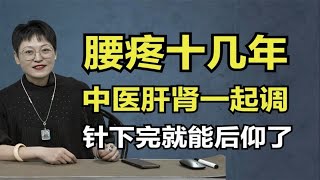 腰疼十几年
中医肝肾一起调
针下完就能后仰了